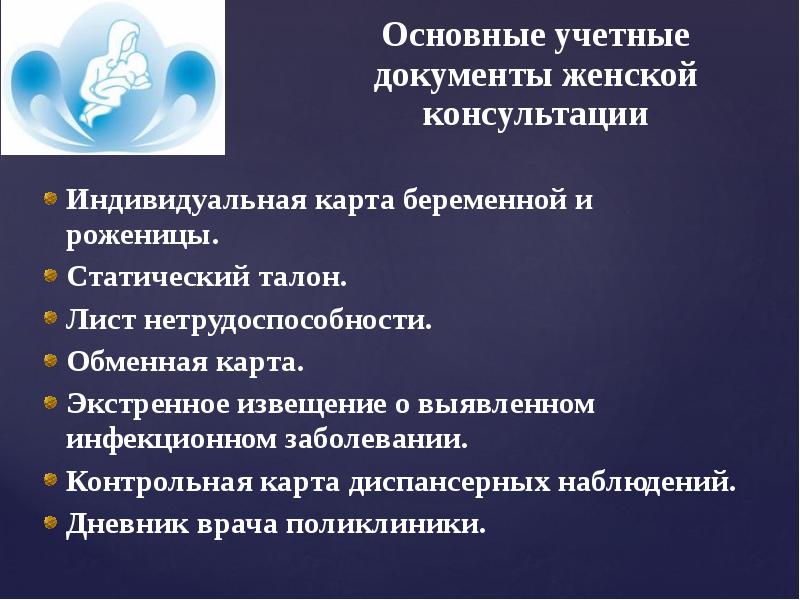 Основные учетные документы женской консультации

Индивидуальная карта беременной и роженицы.
Статический талон.
Лист нетрудоспособности.
Обменная карта.
Экстренное извещение о выявленном инфекционном заболевании.
Контрольная карта диспансерных наблюдений.
Дневник врача поликлиники.